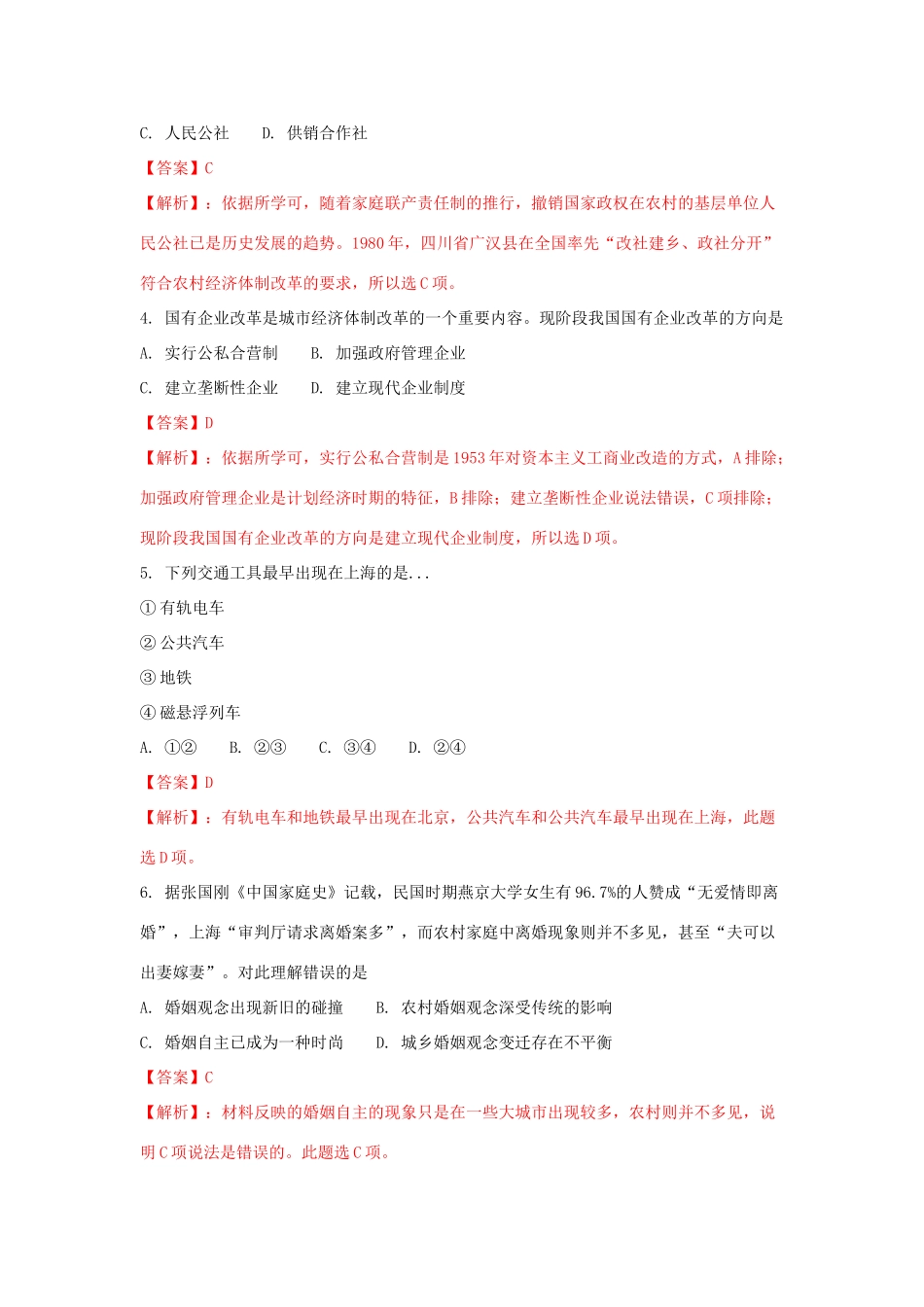 C. 人民公社　　D. 供销合作社

【答案】C

【解析】：依据所学可，随着家庭联产责任制的推行，撤销国家政权在农村的基层单位人民公社已是历史发展的趋势。1980 年，四川省广汉县在全国率先“改社建乡、政社分开”符合农村经济体制改革的要求，所以选 C 项。

4. 国有企业改革是城市经济体制改革的一个重要内容。现阶段我国国有企业改革的方向是

A. 实行公私合营制　　B. 加强政府管理企业

C. 建立垄断性企业　　D. 建立现代企业制度

【答案】D

【解析】：依据所学可，实行公私合营制是 1953 年对资本主义工商业改造的方式，A 排除；加强政府管理企业是计划经济时期的特征，B 排除；建立垄断性企业说法错误，C 项排除；现阶段我国国有企业改革的方向是建立现代企业制度，所以选 D 项。

5. 下列交通工具最早出现在上海的是...

① 有轨电车

② 公共汽车

③ 地铁

④ 磁悬浮列车

A. ①②　　B. ②③　　C. ③④　　D. ②④

【答案】D

【解析】：有轨电车和地铁最早出现在北京，公共汽车和公共汽车最早出现在上海，此题选 D 项。

6. 据张国刚《中国家庭史》记载，民国时期燕京大学女生有 96.7%的人赞成“无爱情即离婚”，上海“审判厅请求离婚案多”，而农村家庭中离婚现象则并不多见，甚至“夫可以出妻嫁妻”。对此理解错误的是

A. 婚姻观念出现新旧的碰撞　　B. 农村婚姻观念深受传统的影响

C. 婚姻自主已成为一种时尚　　D. 城乡婚姻观念变迁存在不平衡

【答案】C

【解析】：材料反映的婚姻自主的现象只是在一些大城市出现较多，农村则并不多见，说明 C 项说法是错误的。此题选 C 项。